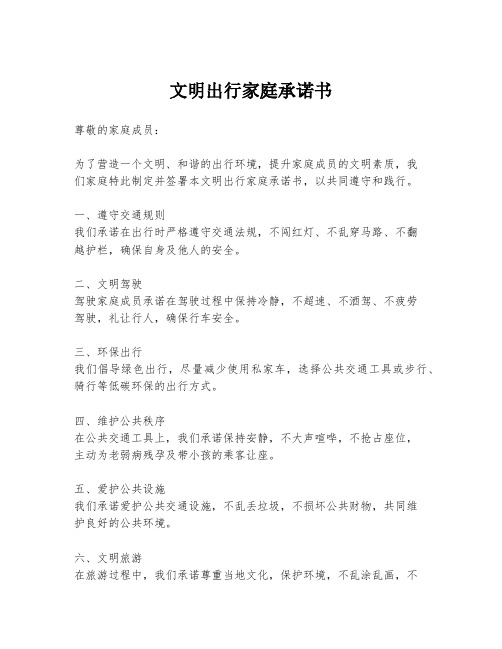 文明出行家庭承诺书

尊敬的家庭成员：

为了营造一个文明、和谐的出行环境，提升家庭成员的文明素质，我们家庭特此制定并签署本文明出行家庭承诺书，以共同遵守和践行。

一、遵守交通规则
我们承诺在出行时严格遵守交通法规，不闯红灯、不乱穿马路、不翻越护栏，确保自身及他人的安全。

二、文明驾驶
驾驶家庭成员承诺在驾驶过程中保持冷静，不超速、不酒驾、不疲劳驾驶，礼让行人，确保行车安全。

三、环保出行
我们倡导绿色出行，尽量减少使用私家车，选择公共交通工具或步行、骑行等低碳环保的出行方式。

四、维护公共秩序
在公共交通工具上，我们承诺保持安静，不大声喧哗，不抢占座位，主动为老弱病残孕及带小孩的乘客让座。

五、爱护公共设施
我们承诺爱护公共交通设施，不乱丢垃圾，不损坏公共财物，共同维护良好的公共环境。

六、文明旅游
在旅游过程中，我们承诺尊重当地文化，保护环境，不乱涂乱画，不